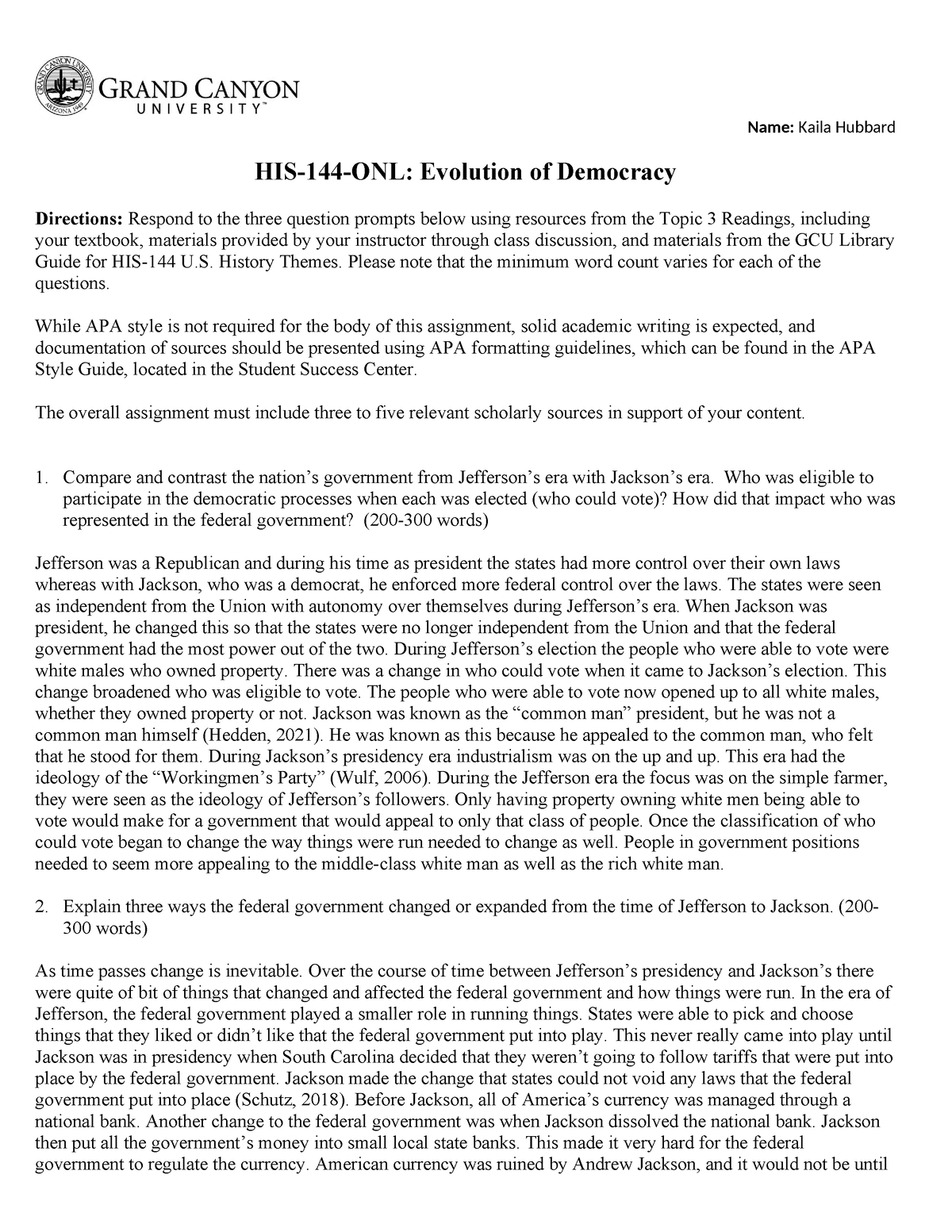 GRAND CANYON UNIVERSITY ARIZONA 1949

GRAND CANYON UNIVERSITY™

Name: Kaila Hubbard

HIS-144-ONL: Evolution of Democracy

Directions: Respond to the three question prompts below using resources from the Topic 3 Readings, including your textbook, materials provided by your instructor through class discussion, and materials from the GCU Library Guide for HIS-144 U.S. History Themes. Please note that the minimum word count varies for each of the questions.

While APA style is not required for the body of this assignment, solid academic writing is expected, and documentation of sources should be presented using APA formatting guidelines, which can be found in the APA Style Guide, located in the Student Success Center.

The overall assignment must include three to five relevant scholarly sources in support of your content.

1. Compare and contrast the nation's government from Jefferson's era with Jackson's era. Who was eligible to participate in the democratic processes when each was elected (who could vote)? How did that impact who was represented in the federal government? (200-300 words)

Jefferson was a Republican and during his time as president the states had more control over their own laws whereas with Jackson, who was a democrat, he enforced more federal control over the laws. The states were seen as independent from the Union with autonomy over themselves during Jefferson's era. When Jackson was president, he changed this so that the states were no longer independent from the Union and that the federal government had the most power out of the two. During Jefferson's election the people who were able to vote were white males who owned property. There was a change in who could vote when it came to Jackson's election. This change broadened who was eligible to vote. The people who were able to vote now opened up to all white males, whether they owned property or not. Jackson was known as the "common man" president, but he was not a common man himself (Hedden, 2021). He was known as this because he appealed to the common man, who felt that he stood for them. During Jackson's presidency era industrialism was on the up and up. This era had the ideology of the "Workingmen's Party" (Wulf, 2006). During the Jefferson era the focus was on the simple farmer, they were seen as the ideology of Jefferson's followers. Only having property owning white men being able to vote would make for a government that would appeal to only that class of people. Once the classification of who could vote began to change the way things were run needed to change as well. People in government positions needed to seem more appealing to the middle-class white man as well as the rich white man.

2. Explain three ways the federal government changed or expanded from the time of Jefferson to Jackson. (200-300 words)

As time passes change is inevitable. Over the course of time between Jefferson's presidency and Jackson's there were quite of bit of things that changed and affected the federal government and how things were run. In the era of Jefferson, the federal government played a smaller role in running things. States were able to pick and choose things that they liked or didn't like that the federal government put into play. This never really came into play until Jackson was in presidency when South Carolina decided that they weren't going to follow tariffs that were put into place by the federal government. Jackson made the change that states could not void any laws that the federal government put into place (Schutz, 2018). Before Jackson, all of America's currency was managed through a national bank. Another change to the federal government was when Jackson dissolved the national bank. Jackson then put all the government's money into small local state banks. This made it very hard for the federal government to regulate the currency. American currency was ruined by Andrew Jackson, and it would not be until